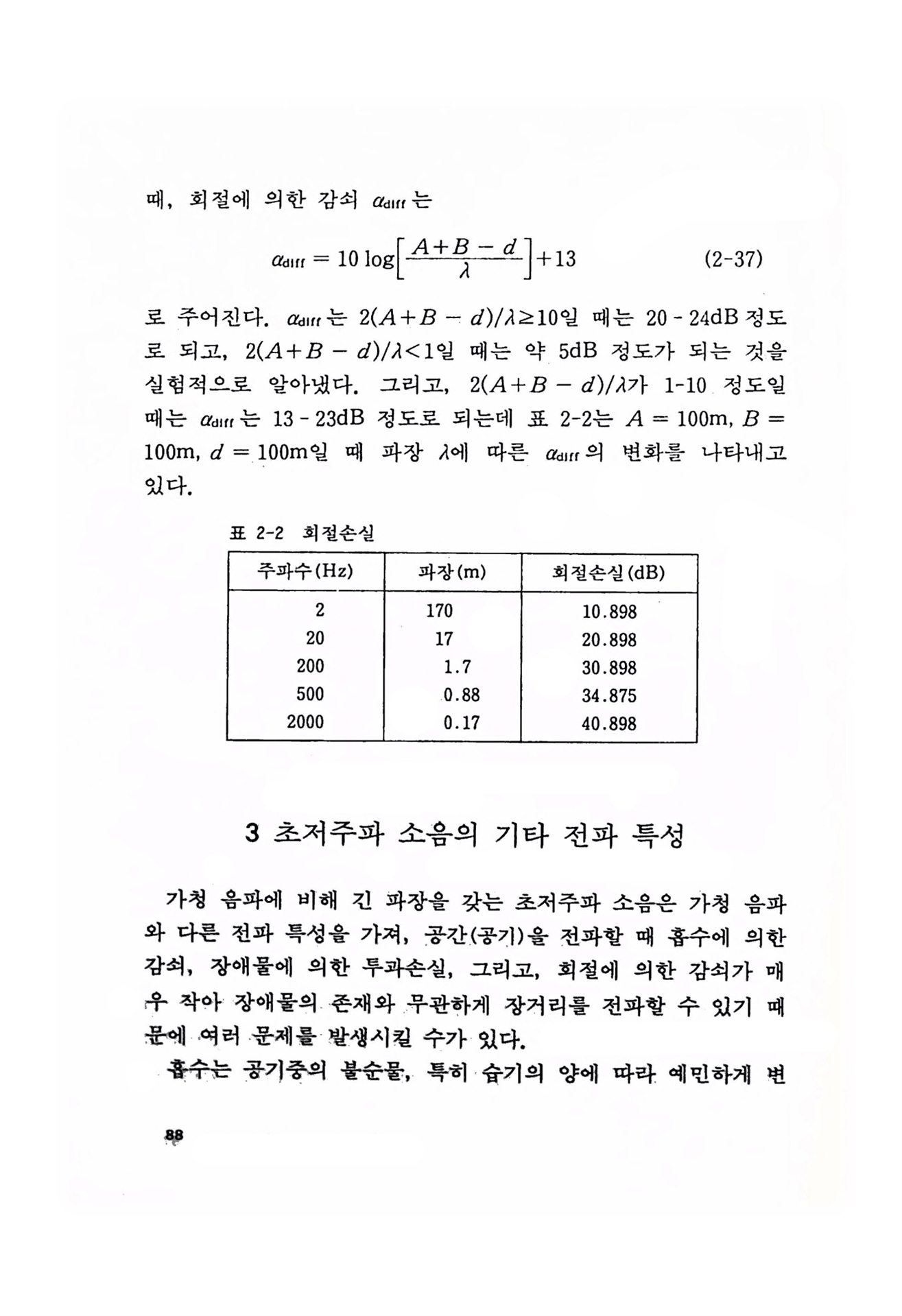 때, 회절에 의한 감쇠 $\alpha_{diff}$는

$\alpha_{diff} = 10 \log\left[\frac{A+B-d}{\lambda}\right]+13$ (2-37)

로 주어진다. $\alpha_{diff}$는 $2(A+B-d)/\lambda \geq 10$일 때는 20 - 24dB 정도로 되고, $2(A+B-d)/\lambda < 1$일 때는 약 5dB 정도가 되는 것을 실험적으로 알아냈다. 그리고, $2(A+B-d)/\lambda$가 1-10 정도일 때는 $\alpha_{diff}$는 13 - 23dB 정도로 되는데 표 2-2는 $A = 100$m, $B = 100$m, $d = 100$m일 때 파장 $\lambda$에 따른 $\alpha_{diff}$의 변화를 나타내고 있다.

표 2-2 회절손실

| 주파수(Hz) | 파장(m) | 회절손실(dB) |
|---|---|---|
| 2 | 170 | 10.898 |
| 20 | 17 | 20.898 |
| 200 | 1.7 | 30.898 |
| 500 | 0.88 | 34.875 |
| 2000 | 0.17 | 40.898 |

3 초저주파 소음의 기타 전파 특성

가청 음파에 비해 긴 파장을 갖는 초저주파 소음은 가청 음파와 다른 전파 특성을 가져, 공간(공기)을 전파할 때 흡수에 의한 감쇠, 장애물에 의한 투과손실, 그리고, 회절에 의한 감쇠가 매우 작아 장애물의 존재와 무관하게 장거리를 전파할 수 있기 때문에 여러 문제를 발생시킬 수가 있다.

흡수는 공기중의 불순물, 특히 습기의 양에 따라 예민하게 변

88